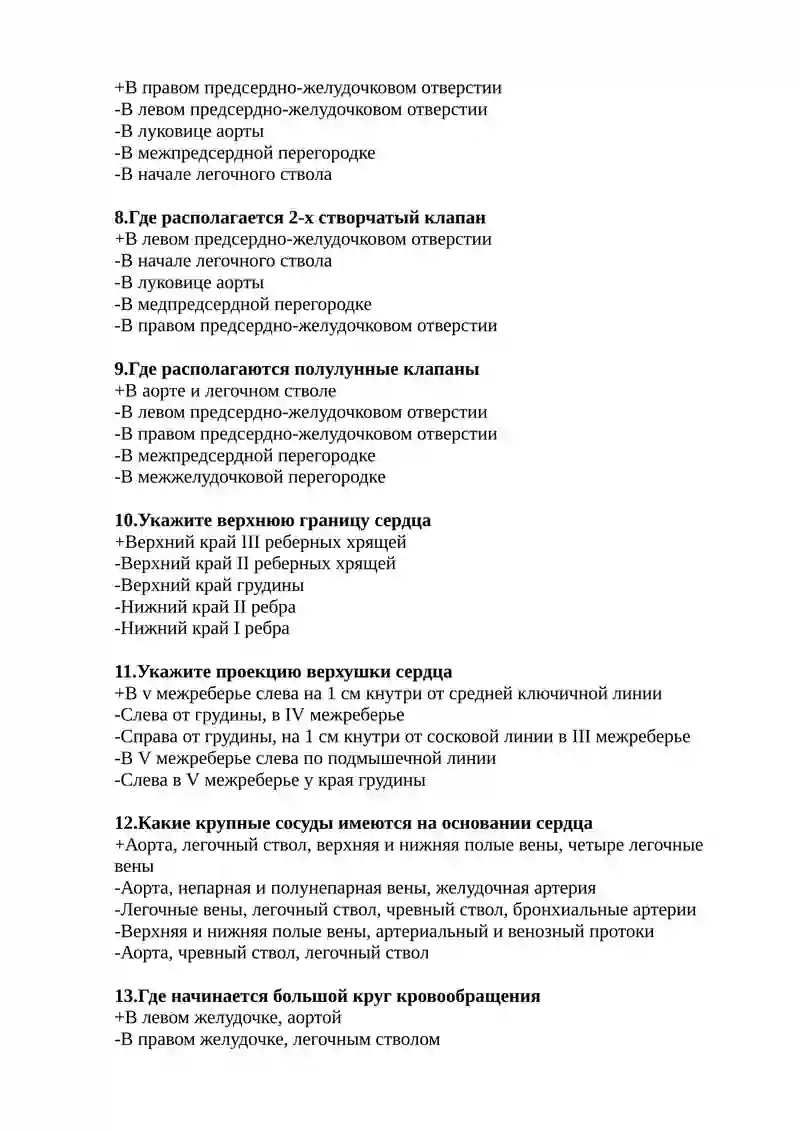 +В правом предсердно-желудочковом отверстии
-В левом предсердно-желудочковом отверстии
-В луковице аорты
-В межпредсердной перегородке
-В начале легочного ствола

8.Где располагается 2-х створчатый клапан
+В левом предсердно-желудочковом отверстии
-В начале легочного ствола
-В луковице аорты
-В медпредсердной перегородке
-В правом предсердно-желудочковом отверстии

9.Где располагаются полулунные клапаны
+В аорте и легочном стволе
-В левом предсердно-желудочковом отверстии
-В правом предсердно-желудочковом отверстии
-В межпредсердной перегородке
-В межжелудочковой перегородке

10.Укажите верхнюю границу сердца
+Верхний край III реберных хрящей
-Верхний край II реберных хрящей
-Верхний край грудины
-Нижний край II ребра
-Нижний край I ребра

11.Укажите проекцию верхушки сердца
+В v межреберье слева на 1 см кнутри от средней ключичной линии
-Слева от грудины, в IV межреберье
-Справа от грудины, на 1 см кнутри от сосковой линии в III межреберье
-В V межреберье слева по подмышечной линии
-Слева в V межреберье у края грудины

12.Какие крупные сосуды имеются на основании сердца
+Аорта, легочный ствол, верхняя и нижняя полые вены, четыре легочные вены
-Аорта, непарная и полунепарная вены, желудочная артерия
-Легочные вены, легочный ствол, чревный ствол, бронхиальные артерии
-Верхняя и нижняя полые вены, артериальный и венозный протоки
-Аорта, чревный ствол, легочный ствол

13.Где начинается большой круг кровообращения
+В левом желудочке, аортой
-В правом желудочке, легочным стволом